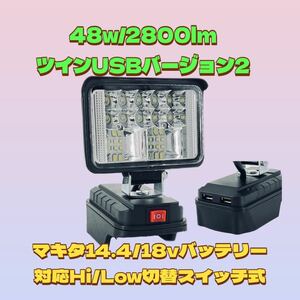 48w/2800lm
ツインUSBバージョン2

マキタ14.4/18vバッテリー
対応Hi/Low切替スイッチ式